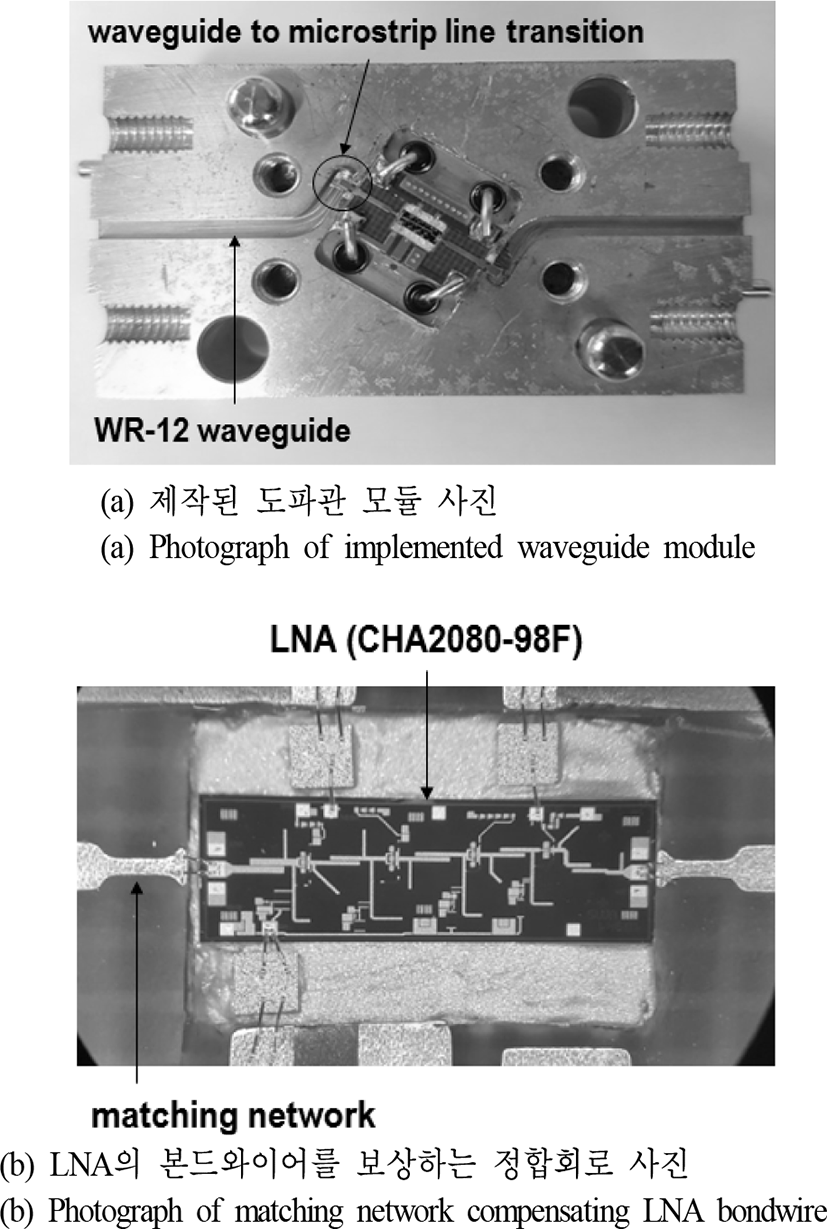 waveguide to microstrip line transition

WR-12 waveguide

(a) 제작된 도파관 모듈 사진
(a) Photograph of implemented waveguide module

LNA (CHA2080-98F)

matching network

(b) LNA의 본드와이어를 보상하는 정합회로 사진
(b) Photograph of matching network compensating LNA bondwire